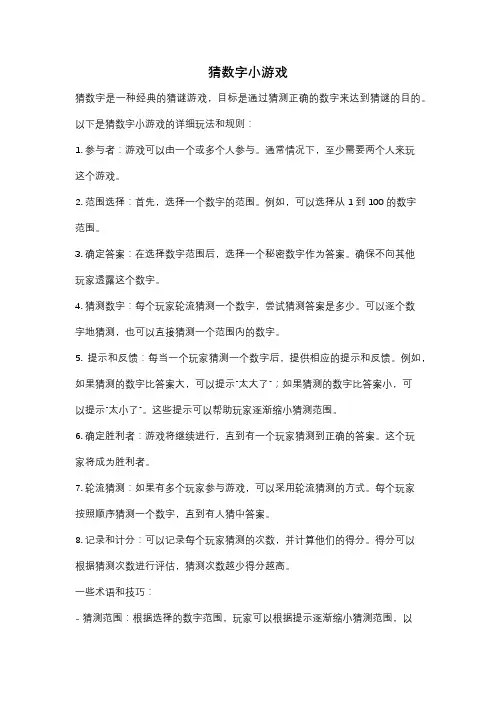 猜数字小游戏

猜数字是一种经典的猜谜游戏，目标是通过猜测正确的数字来达到猜谜的目的。以下是猜数字小游戏的详细玩法和规则：

1. 参与者：游戏可以由一个或多个人参与。通常情况下，至少需要两个人来玩这个游戏。

2. 范围选择：首先，选择一个数字的范围。例如，可以选择从 1 到 100 的数字范围。

3. 确定答案：在选择数字范围后，选择一个秘密数字作为答案。确保不向其他玩家透露这个数字。

4. 猜测数字：每个玩家轮流猜测一个数字，尝试猜测答案是多少。可以逐个数字地猜测，也可以直接猜测一个范围内的数字。

5. 提示和反馈：每当一个玩家猜测一个数字后，提供相应的提示和反馈。例如，如果猜测的数字比答案大，可以提示"太大了"；如果猜测的数字比答案小，可以提示"太小了"。这些提示可以帮助玩家逐渐缩小猜测范围。

6. 确定胜利者：游戏将继续进行，直到有一个玩家猜测到正确的答案。这个玩家将成为胜利者。

7. 轮流猜测：如果有多个玩家参与游戏，可以采用轮流猜测的方式。每个玩家按照顺序猜测一个数字，直到有人猜中答案。

8. 记录和计分：可以记录每个玩家猜测的次数，并计算他们的得分。得分可以根据猜测次数进行评估，猜测次数越少得分越高。

一些术语和技巧：

- 猜测范围：根据选择的数字范围，玩家可以根据提示逐渐缩小猜测范围，以